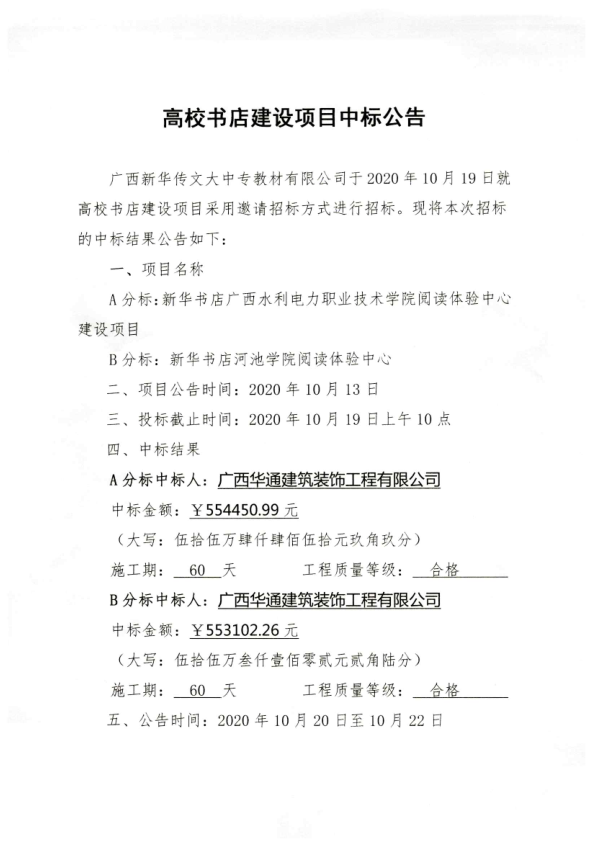 高校书店建设项目中标公告

广西新华传文大中专教材有限公司于 2020 年 10 月 19 日就高校书店建设项目采用邀请招标方式进行招标。现将本次招标的中标结果公告如下：

一、项目名称

A 分标：新华书店广西水利电力职业技术学院阅读体验中心建设项目

B 分标：新华书店河池学院阅读体验中心

二、项目公告时间：2020 年 10 月 13 日

三、投标截止时间：2020 年 10 月 19 日上午 10 点

四、中标结果

A 分标中标人：广西华通建筑装饰工程有限公司

中标金额：￥554450.99 元

（大写：伍拾伍万肆仟肆佰伍拾元玖角玖分）

施工期：60 天　　工程质量等级：合格

B 分标中标人：广西华通建筑装饰工程有限公司

中标金额：￥553102.26 元

（大写：伍拾伍万叁仟壹佰零贰元贰角陆分）

施工期：60 天　　工程质量等级：合格

五、公告时间：2020 年 10 月 20 日至 10 月 22 日